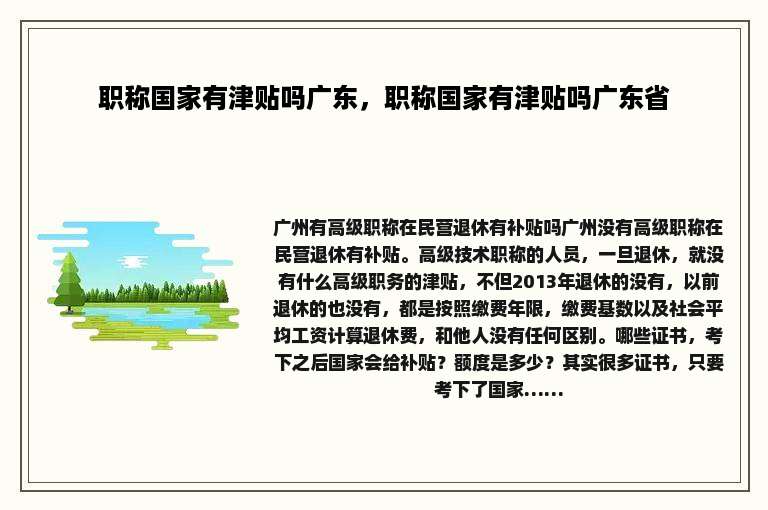 职称国家有津贴吗广东，职称国家有津贴吗广东省

广州有高级职称在民营退休有补贴吗广州没有高级职称在民营退休有补贴。高级技术职称的人员，一旦退休，就没有什么高级职务的津贴，不但2013年退休的没有，以前退休的也没有，都是按照缴费年限，缴费基数以及社会平均工资计算退休费，和他人没有任何区别。哪些证书，考下之后国家会给补贴？额度是多少？其实很多证书，只要考下了国家......